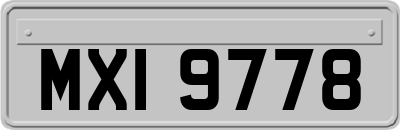 MXI 9778